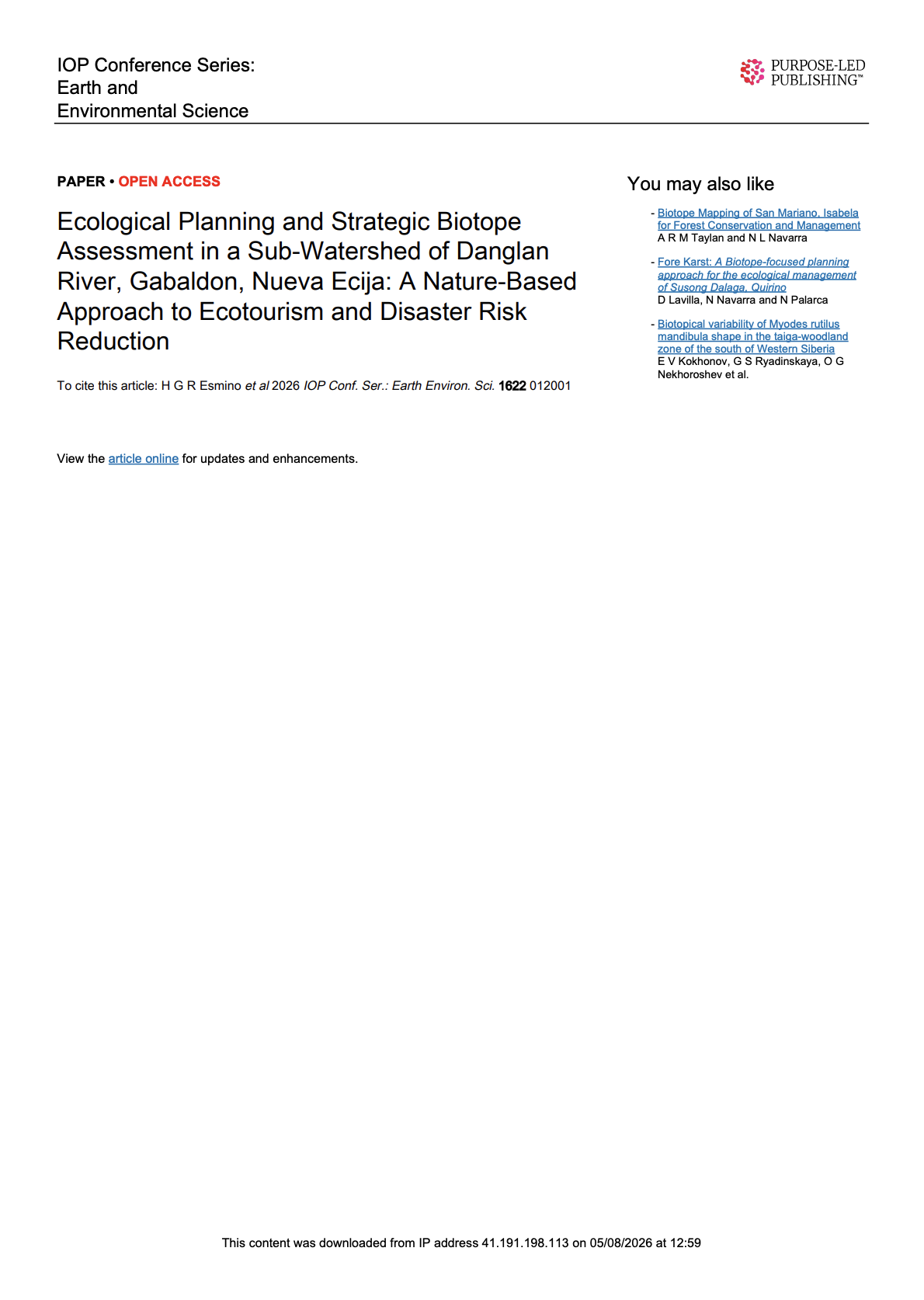 IOP Conference Series: Earth and Environmental Science

PURPOSE-LED PUBLISHING™

PAPER • OPEN ACCESS

Ecological Planning and Strategic Biotope Assessment in a Sub-Watershed of Danglan River, Gabaldon, Nueva Ecija: A Nature-Based Approach to Ecotourism and Disaster Risk Reduction

To cite this article: H G R Esmino et al 2026 IOP Conf. Ser.: Earth Environ. Sci. 1622 012001

View the article online for updates and enhancements.

You may also like

- Biotope Mapping of San Mariano, Isabela for Forest Conservation and Management
A R M Taylan and N L Navarra

- Fore Karst: A Biotope-focused planning approach for the ecological management of Susong Dalaga, Quirino
D Lavilla, N Navarra and N Palarca

- Biotopical variability of Myodes rutilus mandibula shape in the taiga-woodland zone of the south of Western Siberia
E V Kokhonov, G S Ryadinskaya, O G Nekhoroshev et al.

This content was downloaded from IP address 41.191.198.113 on 05/08/2026 at 12:59